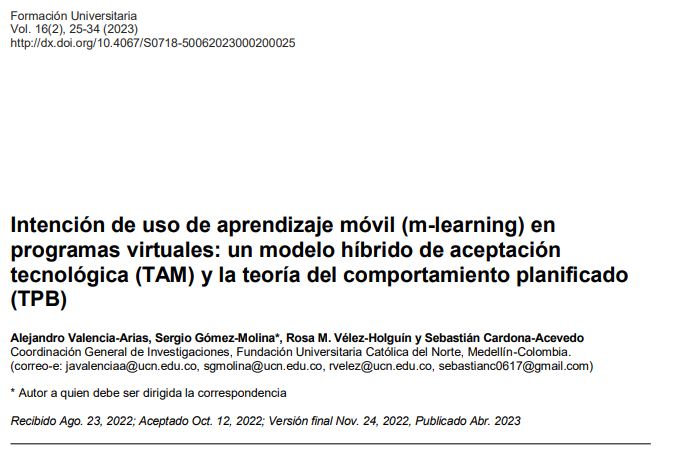 Formación Universitaria
Vol. 16(2), 25-34 (2023)
http://dx.doi.org/10.4067/S0718-50062023000200025

Intención de uso de aprendizaje móvil (m-learning) en programas virtuales: un modelo híbrido de aceptación tecnológica (TAM) y la teoría del comportamiento planificado (TPB)

Alejandro Valencia-Arias, Sergio Gómez-Molina*, Rosa M. Vélez-Holguín y Sebastián Cardona-Acevedo
Coordinación General de Investigaciones, Fundación Universitaria Católica del Norte, Medellín-Colombia.
(correo-e: javalenciaa@ucn.edu.co, sgmolina@ucn.edu.co, rvelez@ucn.edu.co, sebastianc0617@gmail.com)

* Autor a quien debe ser dirigida la correspondencia

Recibido Ago. 23, 2022; Aceptado Oct. 12, 2022; Versión final Nov. 24, 2022, Publicado Abr. 2023